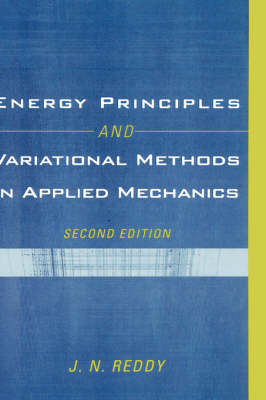 ENERGY PRINCIPLES
AND
VARIATIONAL METHODS
N APPLIED MECHANICS
SECOND EDITION
J. N. REDDY